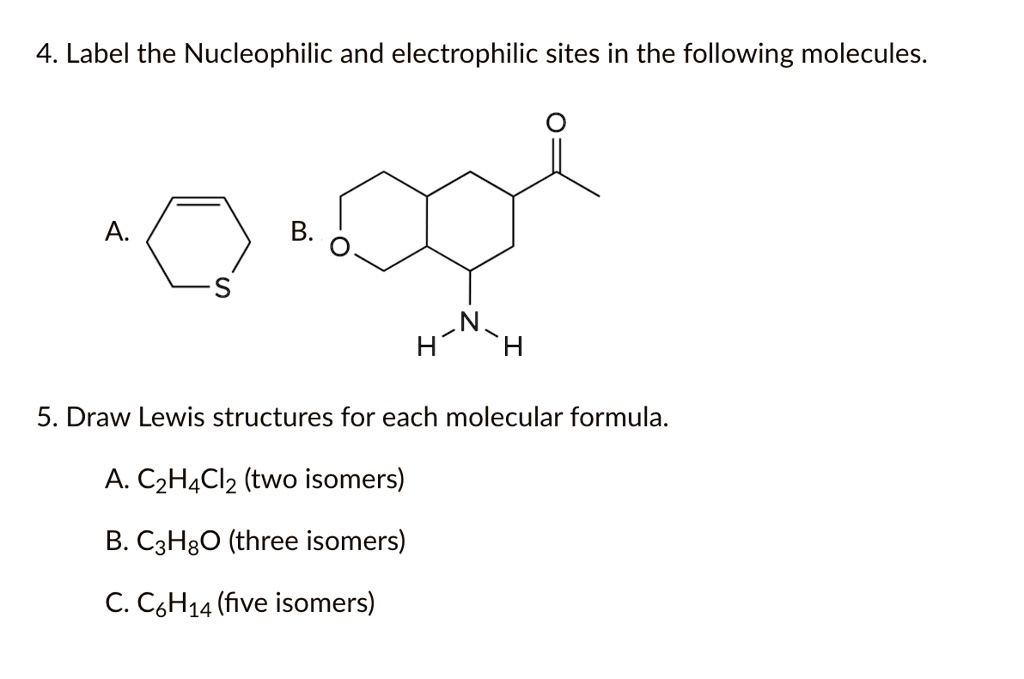 4. Label the Nucleophilic and electrophilic sites in the following molecules.

A.

S

B.

O

O

N

H H

5. Draw Lewis structures for each molecular formula.

A. $C_2H_4Cl_2$ (two isomers)

B. $C_3H_8O$ (three isomers)

C. $C_6H_{14}$ (five isomers)